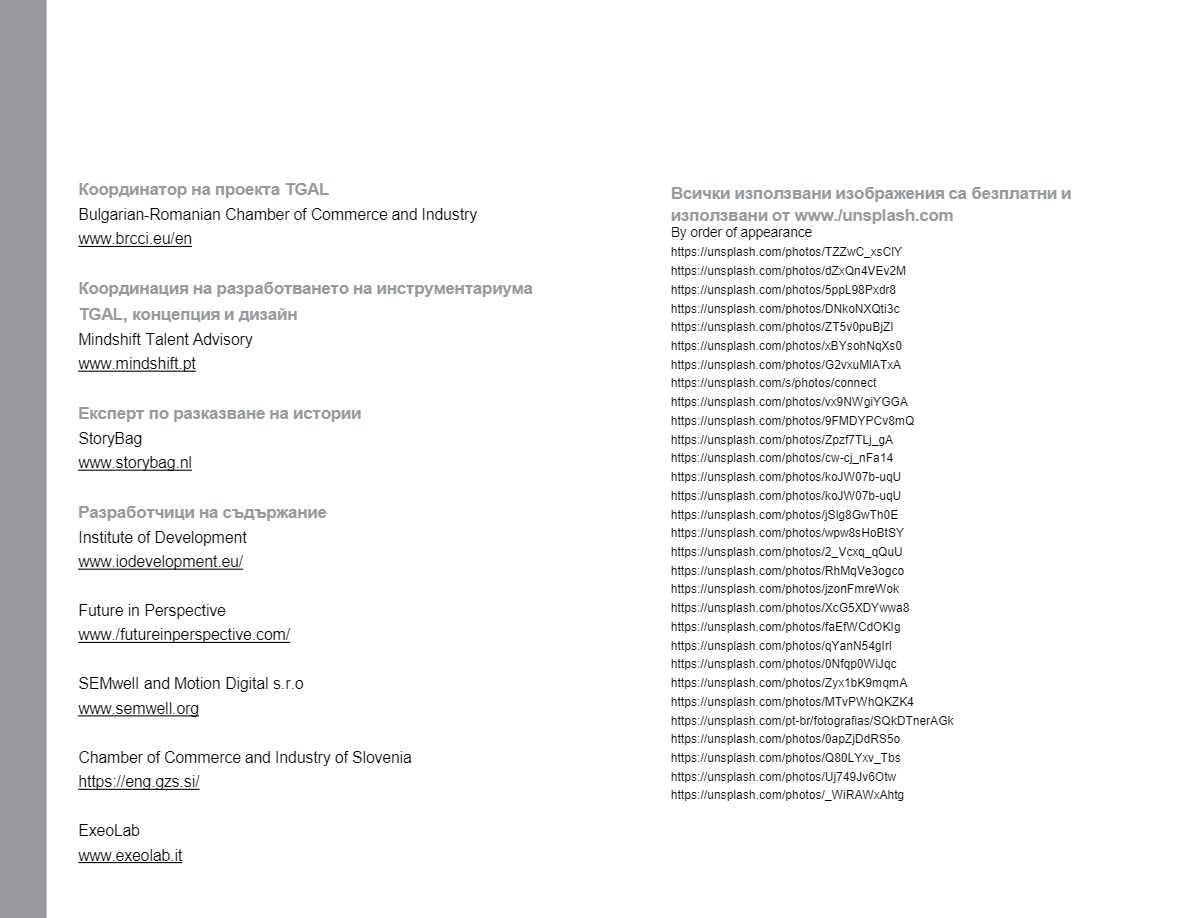 Координатор на проекта TGAL
Bulgarian-Romanian Chamber of Commerce and Industry
www.brcci.eu/en

Координация на разработването на инструментариума TGAL, концепция и дизайн
Mindshift Talent Advisory
www.mindshift.pt

Експерт по разказване на истории
StoryBag
www.storybag.nl

Разработчици на съдържание
Institute of Development
www.iodevelopment.eu/

Future in Perspective
www./futureinperspective.com/

SEMwell and Motion Digital s.r.o
www.semwell.org

Chamber of Commerce and Industry of Slovenia
https://eng.gzs.si/

ExeoLab
www.exeolab.it

Всички използвани изображения са безплатни и използвани от www./unsplash.com
By order of appearance
https://unsplash.com/photos/TZZwC_xsClY
https://unsplash.com/photos/dZxQn4VEv2M
https://unsplash.com/photos/5ppL98Pxdr8
https://unsplash.com/photos/DNkoNXQti3c
https://unsplash.com/photos/ZT5v0puBjZI
https://unsplash.com/photos/xBYsohNqXs0
https://unsplash.com/photos/G2vxuMlATxA
https://unsplash.com/s/photos/connect
https://unsplash.com/photos/vx9NWgiYGGA
https://unsplash.com/photos/9FMDYPCv8mQ
https://unsplash.com/photos/Zpzf7TLj_gA
https://unsplash.com/photos/cw-cj_nFa14
https://unsplash.com/photos/koJW07b-uqU
https://unsplash.com/photos/koJW07b-uqU
https://unsplash.com/photos/jSlg8GwTh0E
https://unsplash.com/photos/wpw8sHoBtSY
https://unsplash.com/photos/2_Vcxq_qQuU
https://unsplash.com/photos/RhMqVe3ogco
https://unsplash.com/photos/jzonFmreWok
https://unsplash.com/photos/XcG5XDYwwa8
https://unsplash.com/photos/faEfWCdOKIg
https://unsplash.com/photos/qYanN54gIrI
https://unsplash.com/photos/0Nfqp0WiJqc
https://unsplash.com/photos/Zyx1bK9mqmA
https://unsplash.com/photos/MTvPWhQKZK4
https://unsplash.com/pt-br/fotografias/SQkDTnerAGk
https://unsplash.com/photos/0apZjDdRS5o
https://unsplash.com/photos/Q80LYxv_Tbs
https://unsplash.com/photos/Uj749Jv6Otw
https://unsplash.com/photos/_WiRAWxAhtg